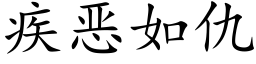 疾恶如仇